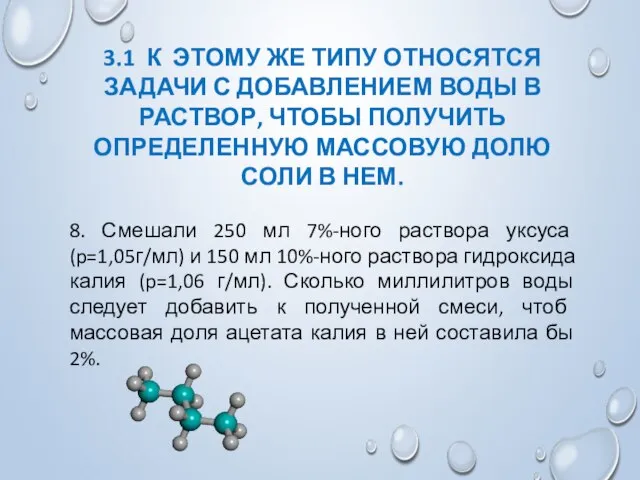 3.1 К ЭТОМУ ЖЕ ТИПУ ОТНОСЯТСЯ ЗАДАЧИ С ДОБАВЛЕНИЕМ ВОДЫ В РАСТВОР, ЧТОБЫ ПОЛУЧИТЬ ОПРЕДЕЛЕННУЮ МАССОВУЮ ДОЛЮ СОЛИ В НЕМ.

8. Смешали 250 мл 7%-ного раствора уксуса (p=1,05г/мл) и 150 мл 10%-ного раствора гидроксида калия (p=1,06 г/мл). Сколько миллилитров воды следует добавить к полученной смеси, чтоб массовая доля ацетата калия в ней составила бы 2%.